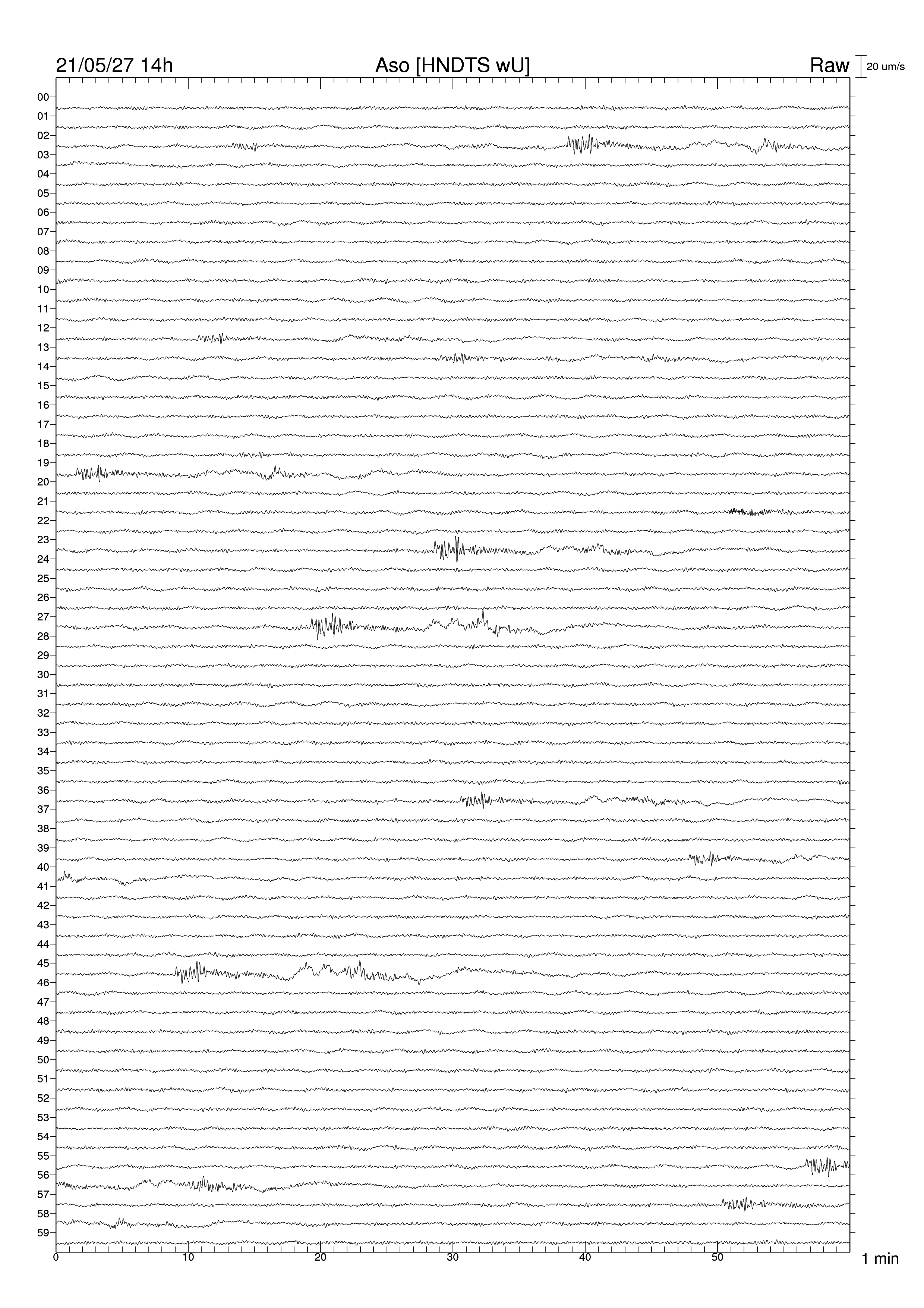 21/05/27 14h
Aso [HNDTS wU]
Raw
20 um/s

00
01
02
03
04
05
06
07
08
09
10
11
12
13
14
15
16
17
18
19
20
21
22
23
24
25
26
27
28
29
30
31
32
33
34
35
36
37
38
39
40
41
42
43
44
45
46
47
48
49
50
51
52
53
54
55
56
57
58
59

0
10
20
30
40
50
1 min